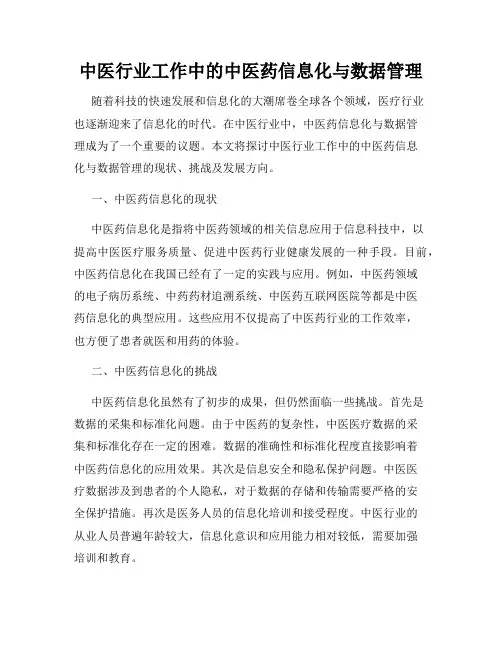 中医行业工作中的中医药信息化与数据管理

随着科技的快速发展和信息化的大潮席卷全球各个领域，医疗行业也逐渐迎来了信息化的时代。在中医行业中，中医药信息化与数据管理成为了一个重要的议题。本文将探讨中医行业工作中的中医药信息化与数据管理的现状、挑战及发展方向。

一、中医药信息化的现状

中医药信息化是指将中医药领域的相关信息应用于信息科技中，以提高中医医疗服务质量、促进中医药行业健康发展的一种手段。目前，中医药信息化在我国已经有了一定的实践与应用。例如，中医药领域的电子病历系统、中药药材追溯系统、中医药互联网医院等都是中医药信息化的典型应用。这些应用不仅提高了中医药行业的工作效率，也方便了患者就医和用药的体验。

二、中医药信息化的挑战

中医药信息化虽然有了初步的成果，但仍然面临一些挑战。首先是数据的采集和标准化问题。由于中医药的复杂性，中医医疗数据的采集和标准化存在一定的困难。数据的准确性和标准化程度直接影响着中医药信息化的应用效果。其次是信息安全和隐私保护问题。中医医疗数据涉及到患者的个人隐私，对于数据的存储和传输需要严格的安全保护措施。再次是医务人员的信息化培训和接受程度。中医行业的从业人员普遍年龄较大，信息化意识和应用能力相对较低，需要加强培训和教育。